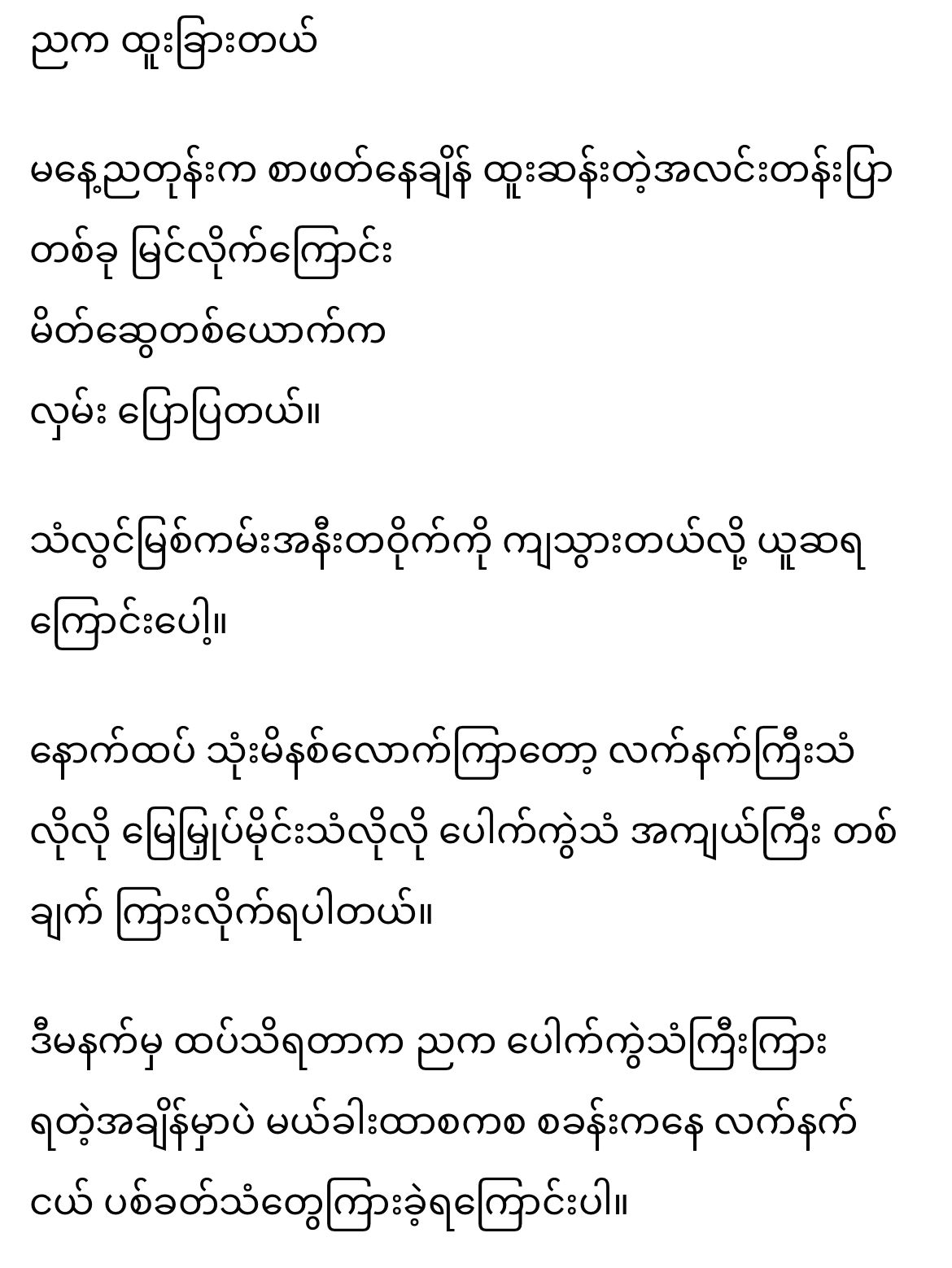 ညက ထူးခြားတယ်

မနေ့ညတုန်းက စာဖတ်နေချိန် ထူးဆန်းတဲ့အလင်းတန်းပြာ တစ်ခု မြင်လိုက်ကြောင်း
မိတ်ဆွေတစ်ယောက်က
လှမ်း ပြောပြတယ်။

သံလွင်မြစ်ကမ်းအနီးတဝိုက်ကို ကျသွားတယ်လို့ ယူဆရကြောင်းပေါ့။

နောက်ထပ် သုံးမိနစ်လောက်ကြာတော့ လက်နက်ကြီးသံလိုလို မြေမြှုပ်မိုင်းသံလိုလို ပေါက်ကွဲသံ အကျယ်ကြီး တစ်ချက် ကြားလိုက်ရပါတယ်။

ဒီမနက်မှ ထပ်သိရတာက ညက ပေါက်ကွဲသံကြီးကြားရတဲ့အချိန်မှာပဲ မယ်ခါးထာစကစ စခန်းကနေ လက်နက်ငယ် ပစ်ခတ်သံတွေကြားခဲ့ရကြောင်းပါ။